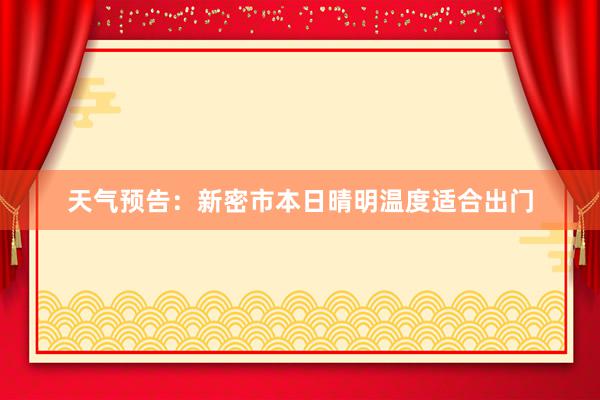 天气预告：新密市本日晴明温度适合出门